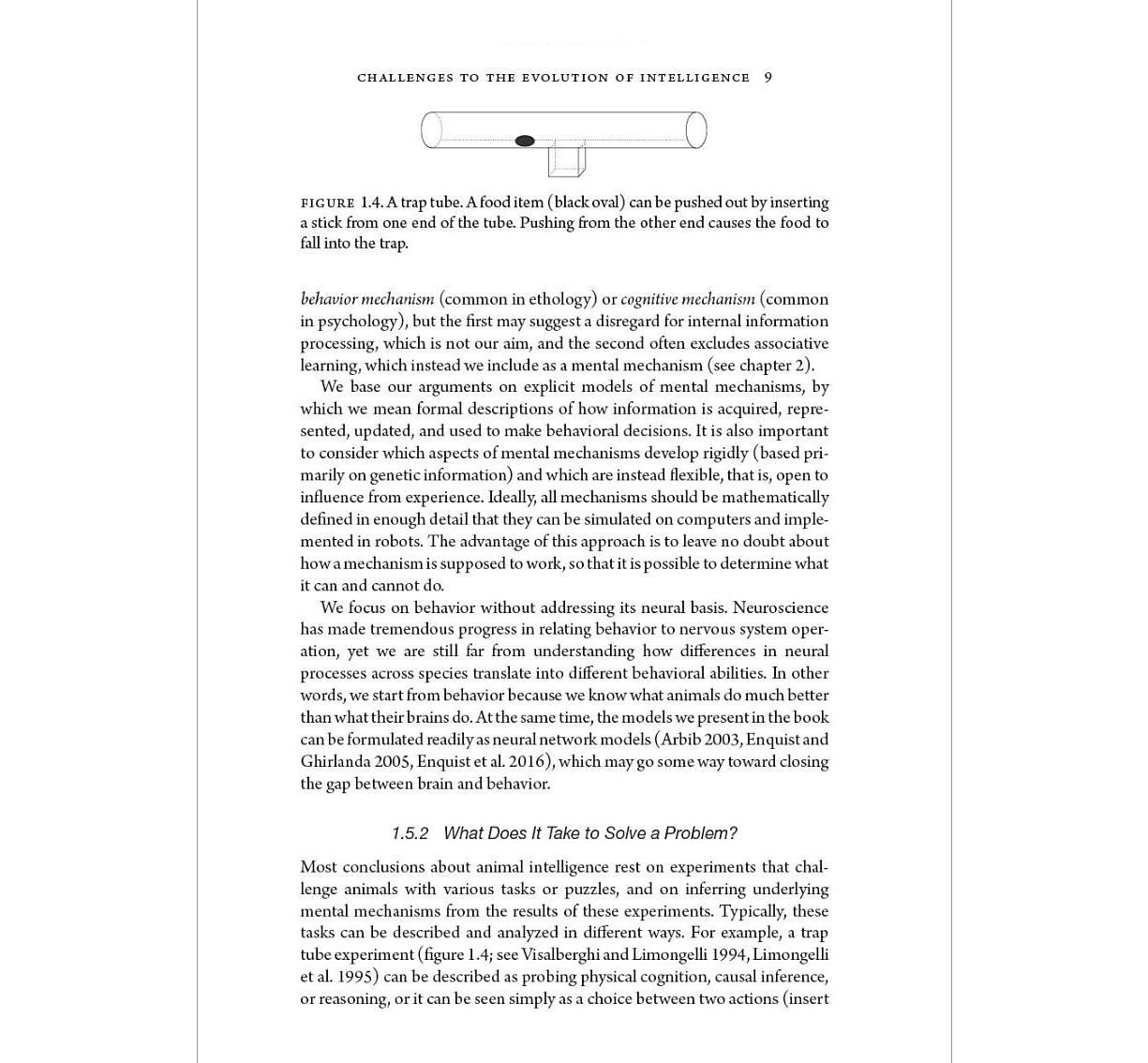 challenges to the evolution of intelligence 9

figure 1.4. A trap tube. A food item (black oval) can be pushed out by inserting a stick from one end of the tube. Pushing from the other end causes the food to fall into the trap.

behavior mechanism (common in ethology) or cognitive mechanism (common in psychology), but the first may suggest a disregard for internal information processing, which is not our aim, and the second often excludes associative learning, which instead we include as a mental mechanism (see chapter 2).

We base our arguments on explicit models of mental mechanisms, by which we mean formal descriptions of how information is acquired, represented, updated, and used to make behavioral decisions. It is also important to consider which aspects of mental mechanisms develop rigidly (based primarily on genetic information) and which are instead flexible, that is, open to influence from experience. Ideally, all mechanisms should be mathematically defined in enough detail that they can be simulated on computers and implemented in robots. The advantage of this approach is to leave no doubt about how a mechanism is supposed to work, so that it is possible to determine what it can and cannot do.

We focus on behavior without addressing its neural basis. Neuroscience has made tremendous progress in relating behavior to nervous system operation, yet we are still far from understanding how differences in neural processes across species translate into different behavioral abilities. In other words, we start from behavior because we know what animals do much better than what their brains do. At the same time, the models we present in the book can be formulated readily as neural network models (Arbib 2003, Enquist and Ghirlanda 2005, Enquist et al. 2016), which may go some way toward closing the gap between brain and behavior.

1.5.2 What Does It Take to Solve a Problem?

Most conclusions about animal intelligence rest on experiments that challenge animals with various tasks or puzzles, and on inferring underlying mental mechanisms from the results of these experiments. Typically, these tasks can be described and analyzed in different ways. For example, a trap tube experiment (figure 1.4; see Visalberghi and Limongelli 1994, Limongelli et al. 1995) can be described as probing physical cognition, causal inference, or reasoning, or it can be seen simply as a choice between two actions (insert